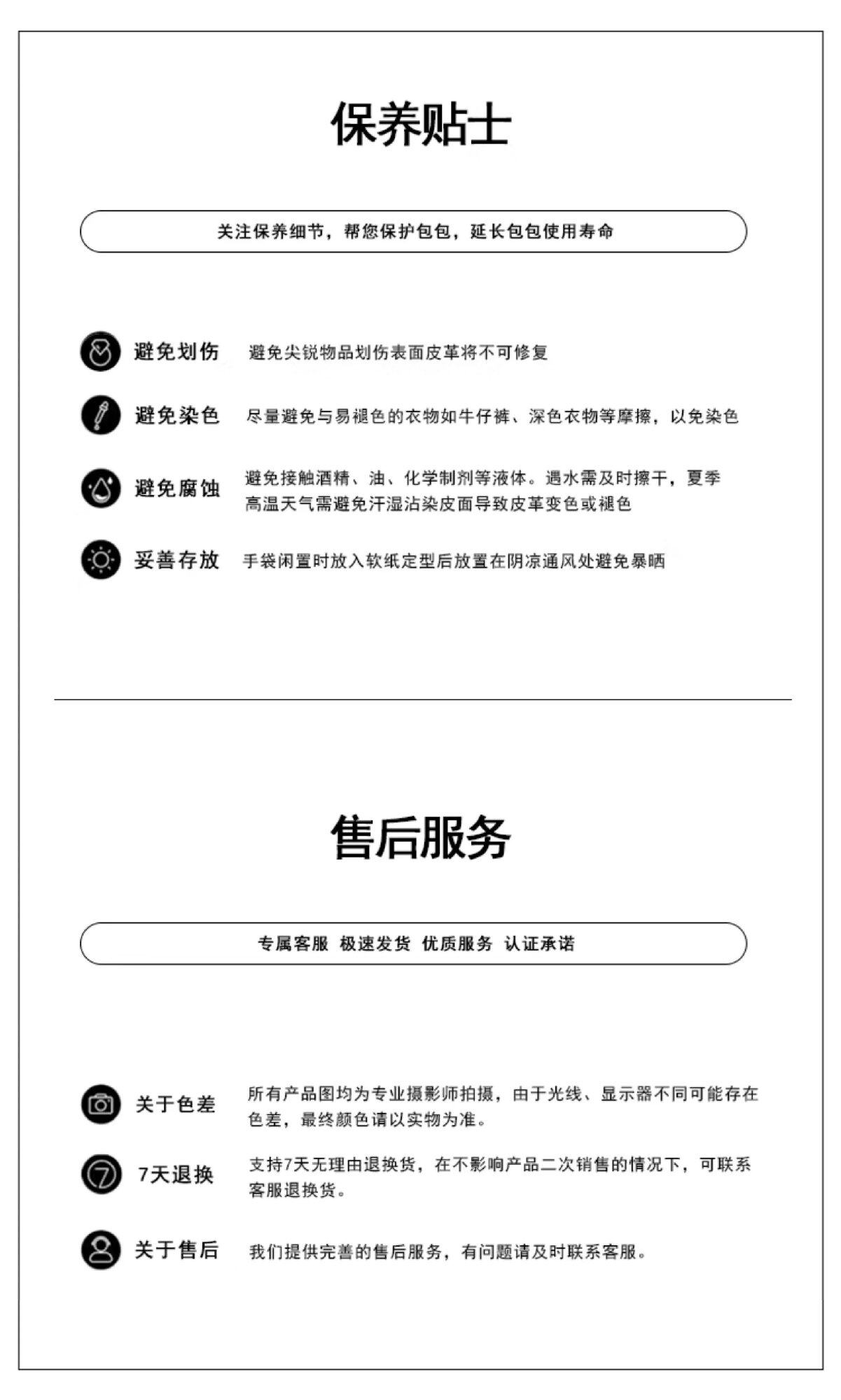 保养贴士

关注保养细节，帮您保护包包，延长包包使用寿命

避免划伤 避免尖锐物品划伤表面皮革将不可修复

避免染色 尽量避免与易褪色的衣物如牛仔裤、深色衣物等摩擦，以免染色

避免腐蚀 避免接触酒精、油、化学制剂等液体。遇水需及时擦干，夏季高温天气需避免汗湿沾染皮面导致皮革变色或褪色

妥善存放 手袋闲置时放入软纸定型后放置在阴凉通风处避免暴晒

售后服务

专属客服 极速发货 优质服务 认证承诺

关于色差 所有产品图均为专业摄影师拍摄，由于光线、显示器不同可能存在色差，最终颜色请以实物为准。

7天退换 支持7天无理由退换货，在不影响产品二次销售的情况下，可联系客服退换货。

关于售后 我们提供完善的售后服务，有问题请及时联系客服。